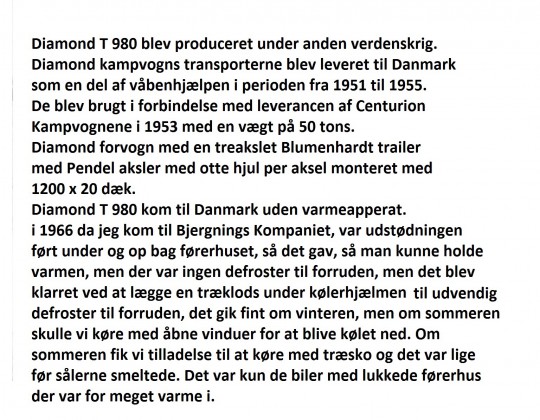 Diamond T 980 blev produceret under anden verdenskrig.
Diamond kampvogns transporterne blev leveret til Danmark som en del af våbenhjælpen i perioden fra 1951 til 1955.
De blev brugt i forbindelse med leverancen af Centurion Kampvognene i 1953 med en vægt på 50 tons.
Diamond forvogn med en treakslet Blumenhardt trailer med Pendel aksler med otte hjul per aksel monteret med 1200 x 20 dæk.
Diamond T 980 kom til Danmark uden varmeapperat.
i 1966 da jeg kom til Bjergnings Kompaniet, var udstødningen ført under og op bag førerhuset, så det gav, så man kunne holde varmen, men der var ingen defroster til forruden, men det blev klarret ved at lægge en træklods under kølerhjælmen til udvendig defroster til forruden, det gik fint om vinteren, men om sommeren skulle vi køre med åbne vinduer for at blive kølet ned. Om sommeren fik vi tilladelse til at køre med træsko og det var lige før sålerne smeltede. Det var kun de biler med lukkede førerhus der var for meget varme i.